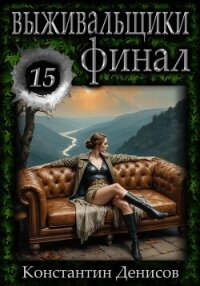 ВЫЖИВАЛЬЩИКИ
Финал
15
Константин Денисов